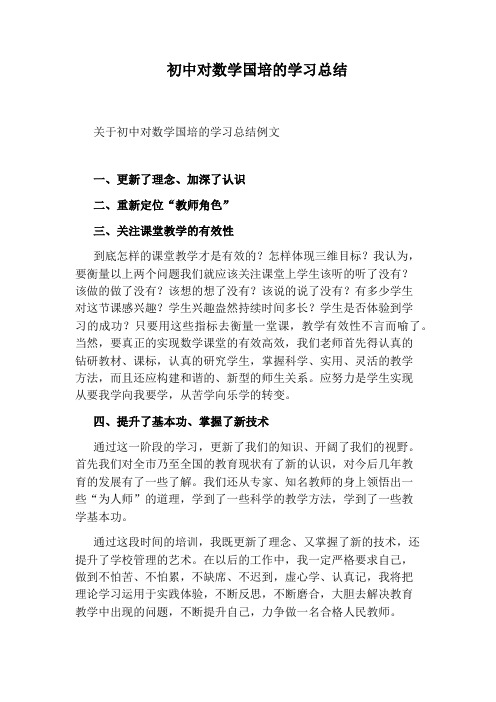 初中对数学国培的学习总结

关于初中对数学国培的学习总结例文

一、更新了理念、加深了认识

二、重新定位“教师角色”

三、关注课堂教学的有效性

到底怎样的课堂教学才是有效的？怎样体现三维目标？我认为，要衡量以上两个问题我们就应该关注课堂上学生该听的听了没有？该做的做了没有？该想的想了没有？该说的说了没有？有多少学生对这节课感兴趣？学生兴趣盎然持续时间多长？学生是否体验到学习的成功？只要用这些指标去衡量一堂课，教学有效性不言而喻了。当然，要真正的实现数学课堂的有效高效，我们老师首先得认真的钻研教材、课标，认真的研究学生，掌握科学、实用、灵活的教学方法，而且还应构建和谐的、新型的师生关系。应努力是学生实现从要我学向我要学，从苦学向乐学的转变。

四、提升了基本功、掌握了新技术

通过这一阶段的学习，更新了我们的知识、开阔了我们的视野。首先我们对全市乃至全国的教育现状有了新的认识，对今后几年教育的发展有了一些了解。我们还从专家、知名教师的身上领悟出一些“为人师”的道理，学到了一些科学的教学方法，学到了一些教学基本功。

通过这段时间的培训，我既更新了理念、又掌握了新的技术，还提升了学校管理的艺术。在以后的工作中，我一定严格要求自己，做到不怕苦、不怕累，不缺席、不迟到，虚心学、认真记，我将把理论学习运用于实践体验，不断反思，不断磨合，大胆去解决教育教学中出现的问题，不断提升自己，力争做一名合格人民教师。